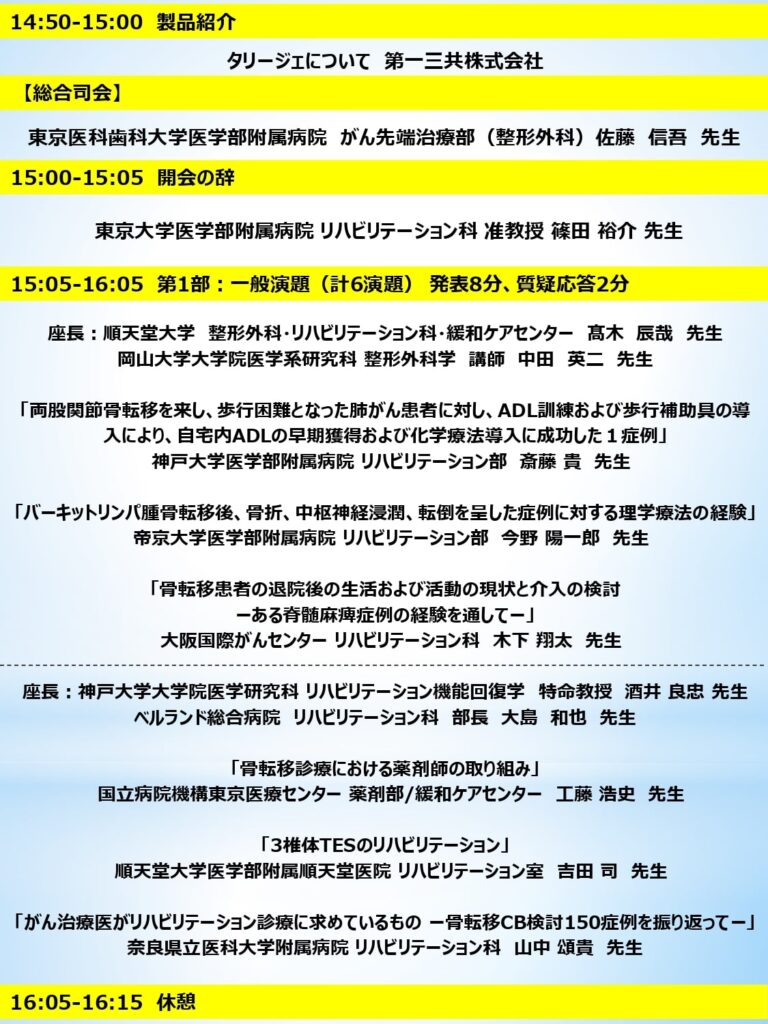 14:50-15:00 製品紹介

タリージェについて 第一三共株式会社

【総合司会】

東京医科歯科大学医学部附属病院 がん先端治療部（整形外科）佐藤 信吾 先生

15:00-15:05 開会の辞

東京大学医学部附属病院 リハビリテーション科 准教授 篠田 裕介 先生

15:05-16:05 第1部：一般演題（計6演題） 発表8分、質疑応答2分

座長：順天堂大学 整形外科・リハビリテーション科・緩和ケアセンター 髙木 辰哉 先生
岡山大学大学院医学系研究科 整形外科学 講師 中田 英二 先生

「両股関節骨転移を来し、歩行困難となった肺がん患者に対し、ADL訓練および歩行補助具の導入により、自宅内ADLの早期獲得および化学療法導入に成功した１症例」
神戸大学医学部附属病院 リハビリテーション部 斎藤 貴 先生

「バーキットリンパ腫骨転移後、骨折、中枢神経浸潤、転倒を呈した症例に対する理学療法の経験」
帝京大学医学部附属病院 リハビリテーション部 今野 陽一郎 先生

「骨転移患者の退院後の生活および活動の現状と介入の検討
ーある脊髄麻痺症例の経験を通してー」
大阪国際がんセンター リハビリテーション科 木下 翔太 先生

座長：神戸大学大学院医学研究科 リハビリテーション機能回復学 特命教授 酒井 良忠 先生
ベルランド総合病院 リハビリテーション科 部長 大島 和也 先生

「骨転移診療における薬剤師の取り組み」
国立病院機構東京医療センター 薬剤部/緩和ケアセンター 工藤 浩史 先生

「3椎体TESのリハビリテーション」
順天堂大学医学部附属順天堂医院 リハビリテーション室 吉田 司 先生

「がん治療医がリハビリテーション診療に求めているもの ー骨転移CB検討150症例を振り返ってー」
奈良県立医科大学附属病院 リハビリテーション科 山中 頌貴 先生

16:05-16:15 休憩